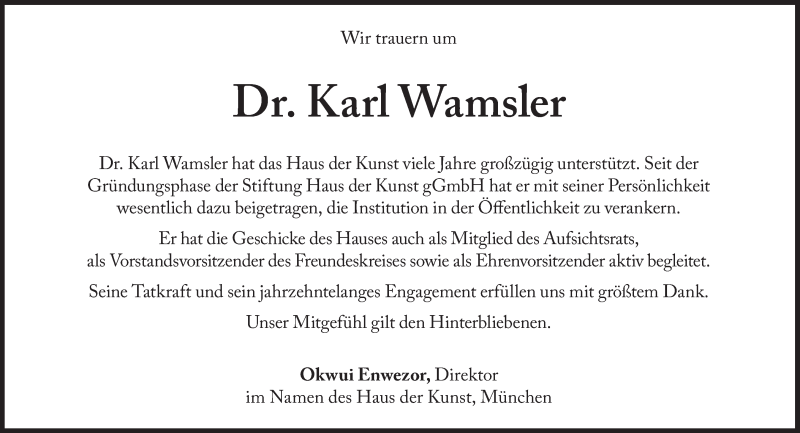 Wir trauern um

Dr. Karl Wamsler

Dr. Karl Wamsler hat das Haus der Kunst viele Jahre großzügig unterstützt. Seit der Gründungsphase der Stiftung Haus der Kunst gGmbH hat er mit seiner Persönlichkeit wesentlich dazu beigetragen, die Institution in der Öffentlichkeit zu verankern.

Er hat die Geschicke des Hauses auch als Mitglied des Aufsichtsrats, als Vorstandsvorsitzender des Freundeskreises sowie als Ehrenvorsitzender aktiv begleitet.

Seine Tatkraft und sein jahrzehntelanges Engagement erfüllen uns mit größtem Dank.

Unser Mitgefühl gilt den Hinterbliebenen.

Okwui Enwezor, Direktor
im Namen des Haus der Kunst, München